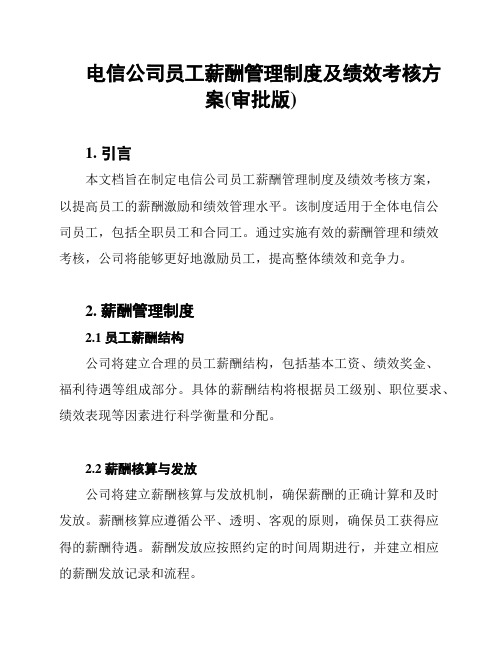 电信公司员工薪酬管理制度及绩效考核方案(审批版)

1. 引言

本文档旨在制定电信公司员工薪酬管理制度及绩效考核方案，以提高员工的薪酬激励和绩效管理水平。该制度适用于全体电信公司员工，包括全职员工和合同工。通过实施有效的薪酬管理和绩效考核，公司将能够更好地激励员工，提高整体绩效和竞争力。

2. 薪酬管理制度

2.1 员工薪酬结构

公司将建立合理的员工薪酬结构，包括基本工资、绩效奖金、福利待遇等组成部分。具体的薪酬结构将根据员工级别、职位要求、绩效表现等因素进行科学衡量和分配。

2.2 薪酬核算与发放

公司将建立薪酬核算与发放机制，确保薪酬的正确计算和及时发放。薪酬核算应遵循公平、透明、客观的原则，确保员工获得应得的薪酬待遇。薪酬发放应按照约定的时间周期进行，并建立相应的薪酬发放记录和流程。